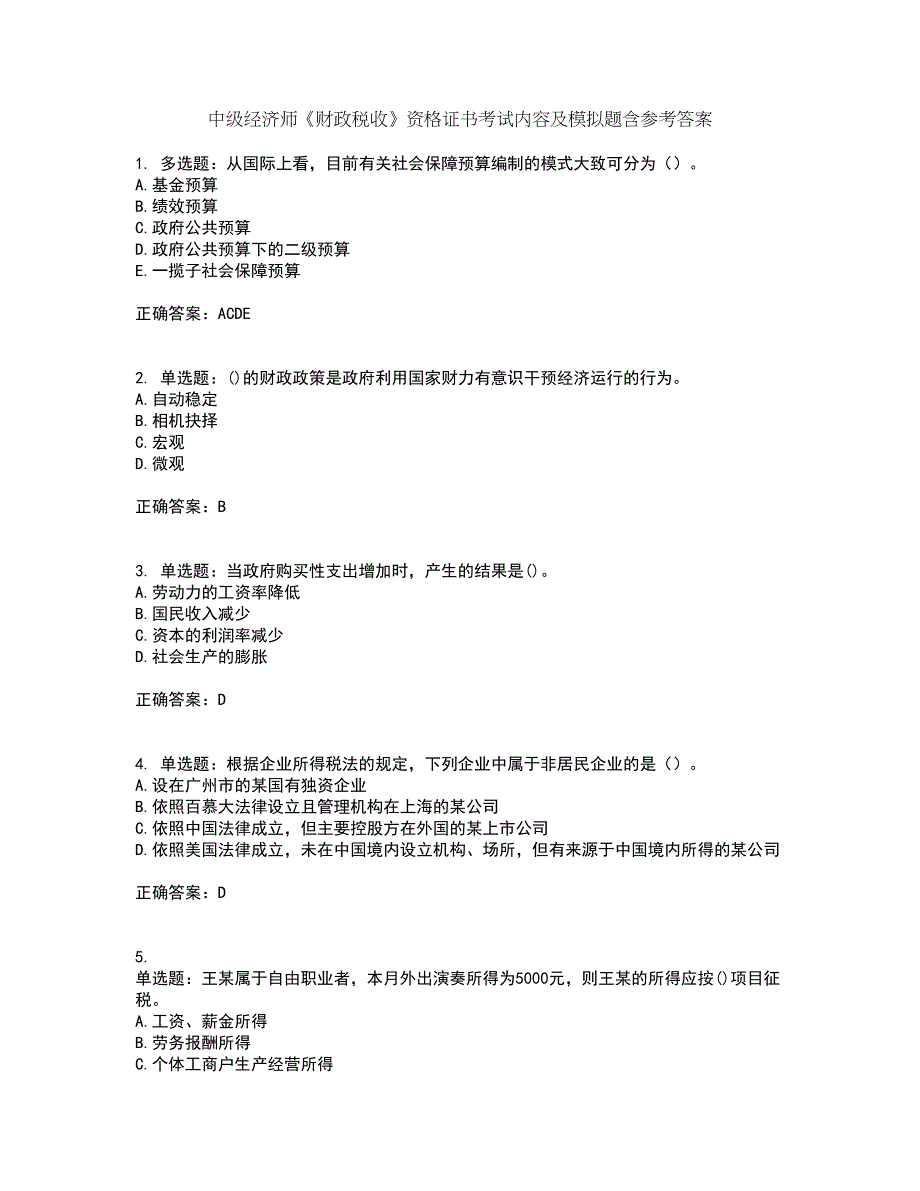 中级经济师《财政税收》资格证书考试内容及模拟题含参考答案

1. 多选题：从国际上看，目前有关社会保障预算编制的模式大致可分为（）。
A.基金预算
B.绩效预算
C.政府公共预算
D.政府公共预算下的二级预算
E.一揽子社会保障预算

正确答案：ACDE

2. 单选题：()的财政政策是政府利用国家财力有意识干预经济运行的行为。
A.自动稳定
B.相机抉择
C.宏观
D.微观

正确答案：B

3. 单选题：当政府购买性支出增加时，产生的结果是()。
A.劳动力的工资率降低
B.国民收入减少
C.资本的利润率减少
D.社会生产的膨胀

正确答案：D

4. 单选题：根据企业所得税法的规定，下列企业中属于非居民企业的是（）。
A.设在广州市的某国有独资企业
B.依照百慕大法律设立且管理机构在上海的某公司
C.依照中国法律成立，但主要控股方在外国的某上市公司
D.依照美国法律成立，未在中国境内设立机构、场所，但有来源于中国境内所得的某公司

正确答案：D

5.
单选题：王某属于自由职业者，本月外出演奏所得为5000元，则王某的所得应按()项目征税。
A.工资、薪金所得
B.劳务报酬所得
C.个体工商户生产经营所得